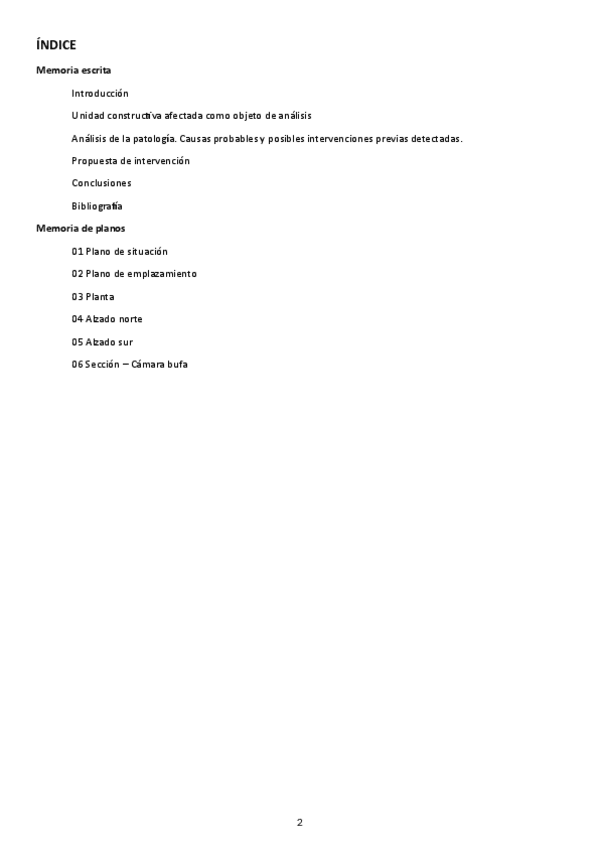 ÍNDICE

Memoria escrita

Introducción

Unidad constructiva afectada como objeto de análisis

Análisis de la patología. Causas probables y posibles intervenciones previas detectadas.

Propuesta de intervención

Conclusiones

Bibliografía

Memoria de planos

01 Plano de situación

02 Plano de emplazamiento

03 Planta

04 Alzado norte

05 Alzado sur

06 Sección – Cámara bufa

2